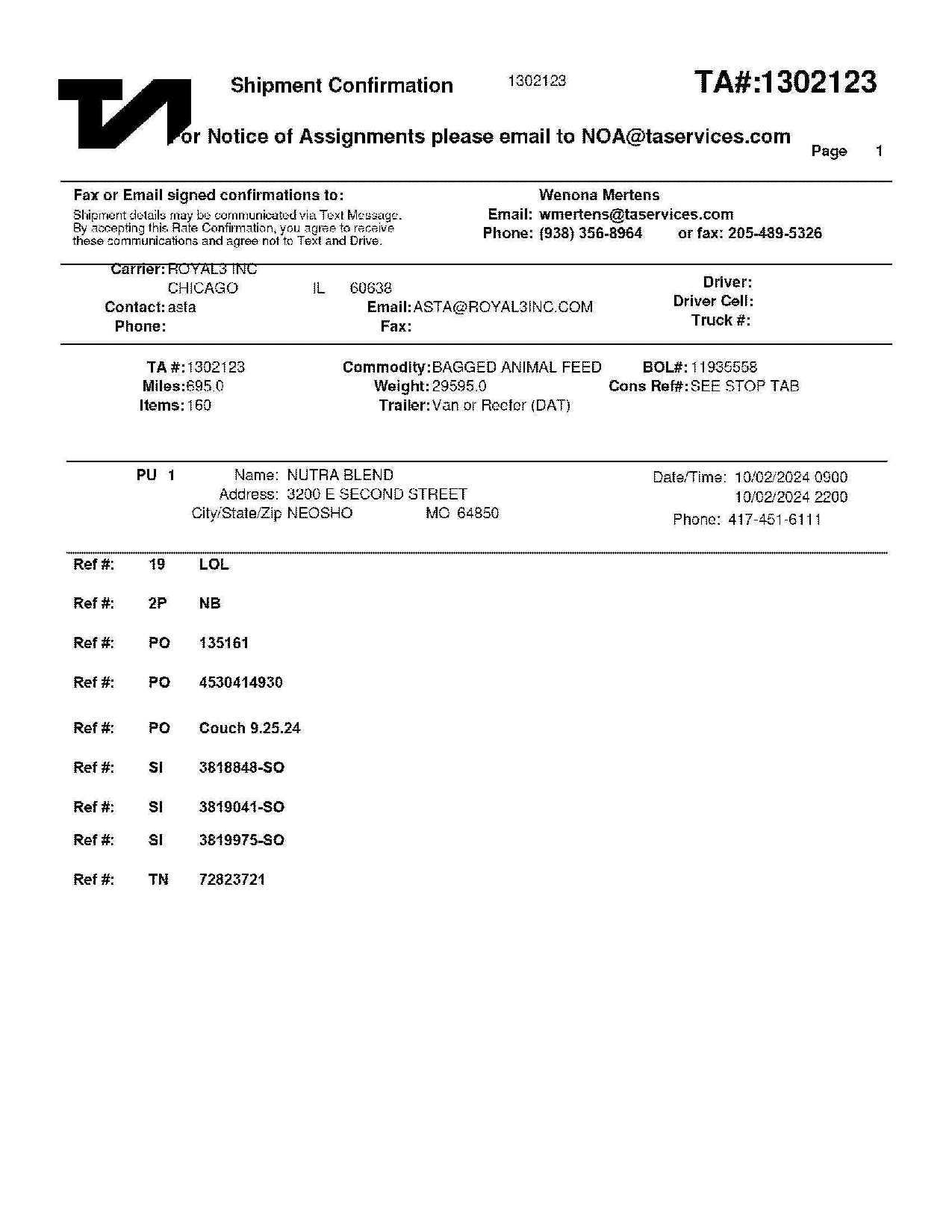 Shipment Confirmation 1302123 TA#:1302123

For Notice of Assignments please email to NOA@taservices.com

Page 1

Fax or Email signed confirmations to:
Shipment details may be communicated via Text Message. By accepting this Rate Confirmation, you agree to receive these communications and agree not to Text and Drive.

Wenona Mertens
Email: wmertens@taservices.com
Phone: (938) 356-8964 or fax: 205-489-5326

Carrier: ROYAL3 INC
CHICAGO IL 60638
Contact: asta
Phone:
Email: ASTA@ROYAL3INC.COM
Fax:
Driver:
Driver Cell:
Truck #:

TA #: 1302123
Miles: 695.0
Items: 160
Commodity: BAGGED ANIMAL FEED
Weight: 29595.0
Trailer: Van or Reefer (DAT)
BOL#: 11935558
Cons Ref#: SEE STOP TAB

PU 1 Name: NUTRA BLEND
Address: 3200 E SECOND STREET
City/State/Zip NEOSHO MO 64850
Date/Time: 10/02/2024 0900
10/02/2024 2200
Phone: 417-451-6111

Ref #: 19 LOL

Ref #: 2P NB

Ref #: PO 135161

Ref #: PO 4530414930

Ref #: PO Couch 9.25.24

Ref #: SI 3818848-SO

Ref #: SI 3819041-SO

Ref #: SI 3819975-SO

Ref #: TN 72823721